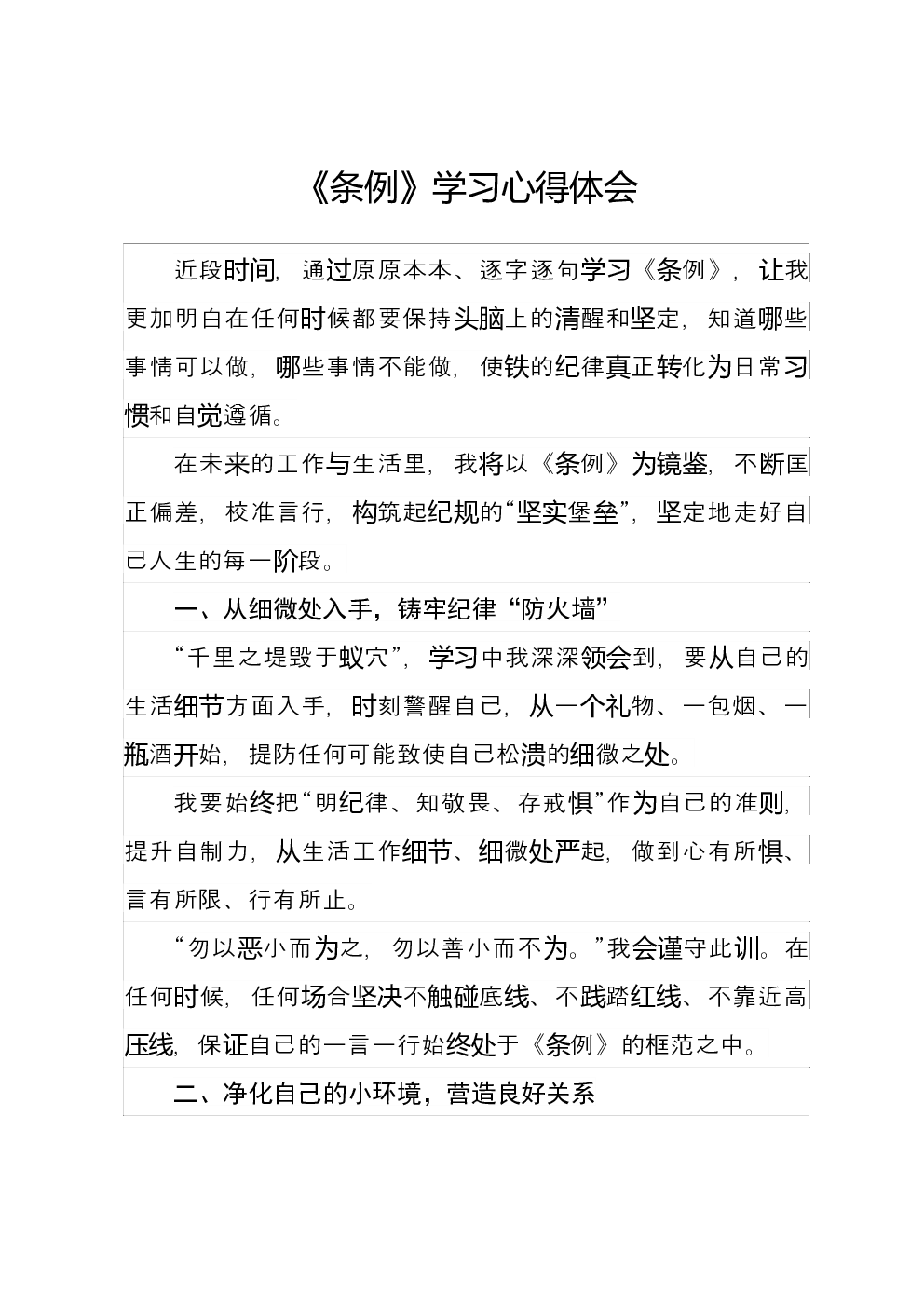 《条例》学习心得体会

近段时间，通过原原本本、逐字逐句学习《条例》，让我更加明白在任何时候都要保持头脑上的清醒和坚定，知道哪些事情可以做，哪些事情不能做，使铁的纪律真正转化为日常习惯和自觉遵循。

在未来的工作与生活里，我将以《条例》为镜鉴，不断匡正偏差，校准言行，构筑起纪规的“坚实堡垒”，坚定地走好自己人生的每一阶段。

一、从细微处入手，铸牢纪律“防火墙”

“千里之堤毁于蚁穴”，学习中我深深领会到，要从自己的生活细节方面入手，时刻警醒自己，从一个礼物、一包烟、一瓶酒开始，提防任何可能致使自己松溃的细微之处。

我要始终把“明纪律、知敬畏、存戒惧”作为自己的准则，提升自制力，从生活工作细节、细微处严起，做到心有所惧、言有所限、行有所止。

“勿以恶小而为之，勿以善小而不为。”我会谨守此训。在任何时候，任何场合坚决不触碰底线、不践踏红线、不靠近高压线，保证自己的一言一行始终处于《条例》的框范之中。

二、净化自己的小环境，营造良好关系